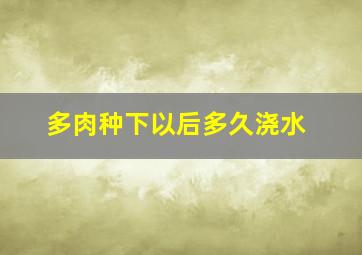 多肉种下以后多久浇水